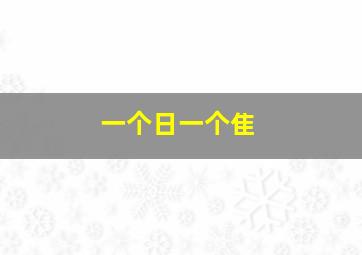 一个日一个隹